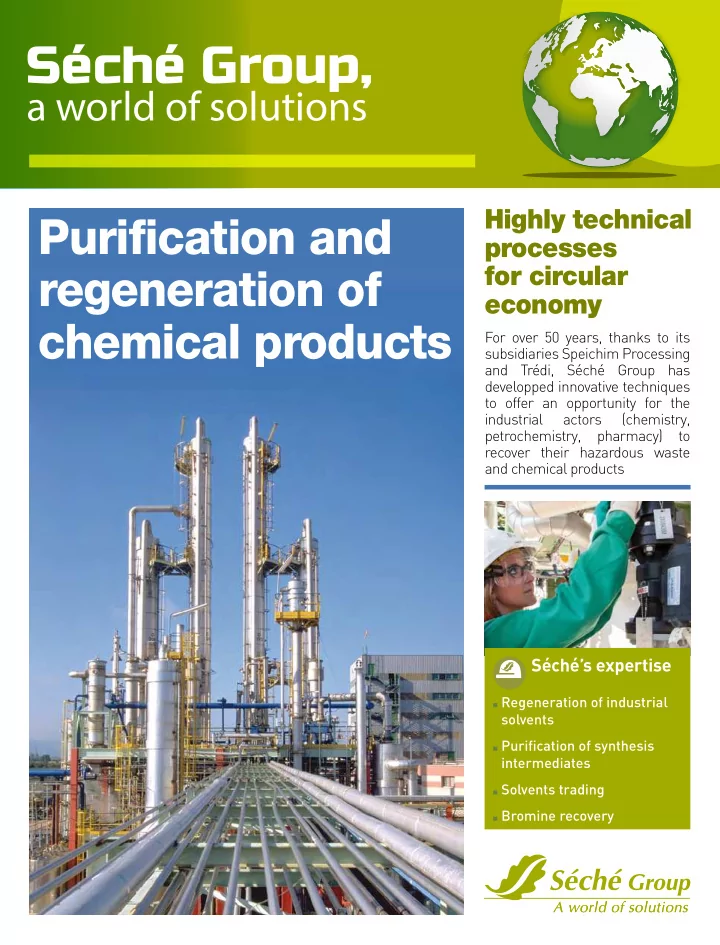 Séché Group,
a world of solutions

Purification and regeneration of chemical products

Highly technical processes for circular economy

For over 50 years, thanks to its subsidiaries Speichim Processing and Trédi, Séché Group has developped innovative techniques to offer an opportunity for the industrial actors (chemistry, petrochemistry, pharmacy) to recover their hazardous waste and chemical products

Séché's expertise

Regeneration of industrial solvents

Purification of synthesis intermediates

Solvents trading

Bromine recovery

Séché Group
A world of solutions